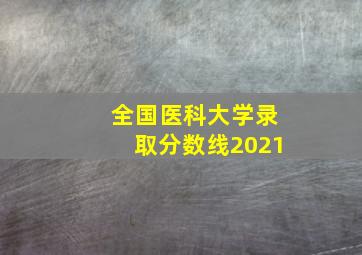 全国医科大学录取分数线2021